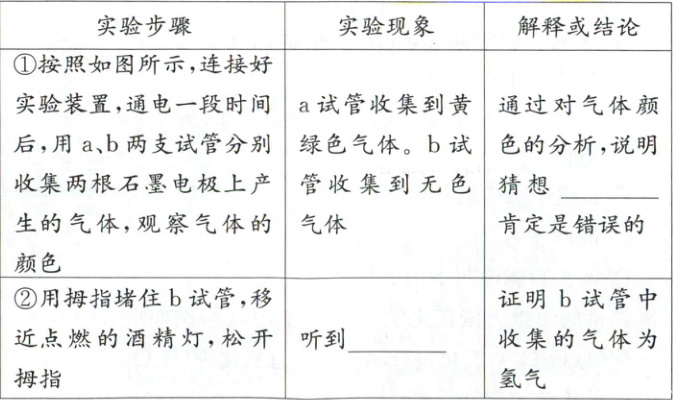 | 实验步骤 | 实验现象 | 解释或结论 |
|---|---|---|
| ①按照如图所示,连接好实验装置,通电一段时间后,用a、b两支试管分别收集两根石墨电极上产生的气体,观察气体的颜色 | a试管收集到黄绿色气体。b试管收集到无色气体 | 通过对气体颜色的分析,说明猜想____肯定是错误的 |
| ②用拇指堵住b试管,移近点燃的酒精灯,松开拇指 | 听到____ | 证明b试管中收集的气体为氢气 |